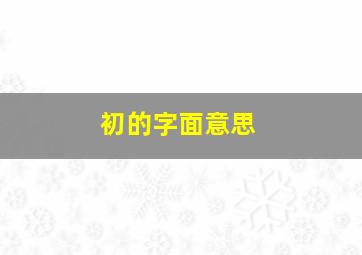 初的字面意思